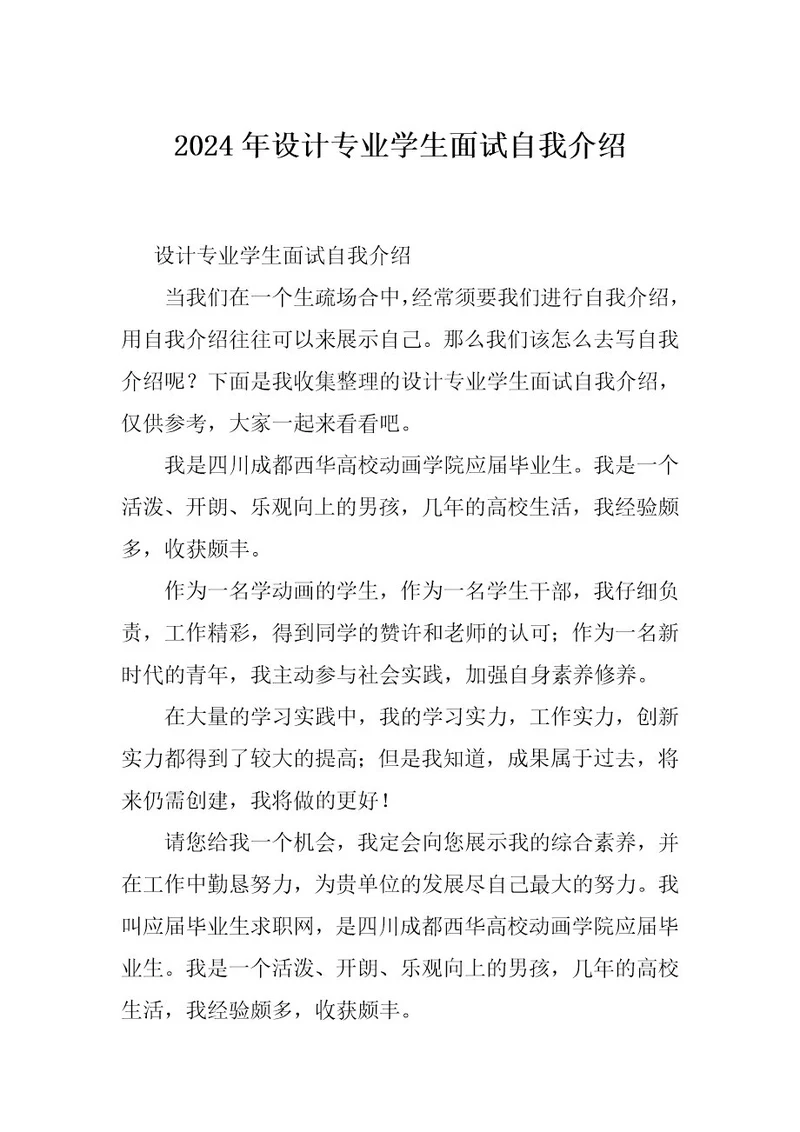 2024年设计专业学生面试自我介绍

设计专业学生面试自我介绍

当我们在一个生疏场合中，经常须要我们进行自我介绍，用自我介绍往往可以来展示自己。那么我们该怎么去写自我介绍呢？下面是我收集整理的设计专业学生面试自我介绍，仅供参考，大家一起来看看吧。

我是四川成都西华高校动画学院应届毕业生。我是一个活泼、开朗、乐观向上的男孩，几年的高校生活，我经验颇多，收获颇丰。

作为一名学动画的学生，作为一名学生干部，我仔细负责，工作精彩，得到同学的赞许和老师的认可；作为一名新时代的青年，我主动参与社会实践，加强自身素养修养。

在大量的学习实践中，我的学习实力，工作实力，创新实力都得到了较大的提高；但是我知道，成果属于过去，将来仍需创建，我将做的更好！

请您给我一个机会，我定会向您展示我的综合素养，并在工作中勤恳努力，为贵单位的发展尽自己最大的努力。我叫应届毕业生求职网，是四川成都西华高校动画学院应届毕业生。我是一个活泼、开朗、乐观向上的男孩，几年的高校生活，我经验颇多，收获颇丰。